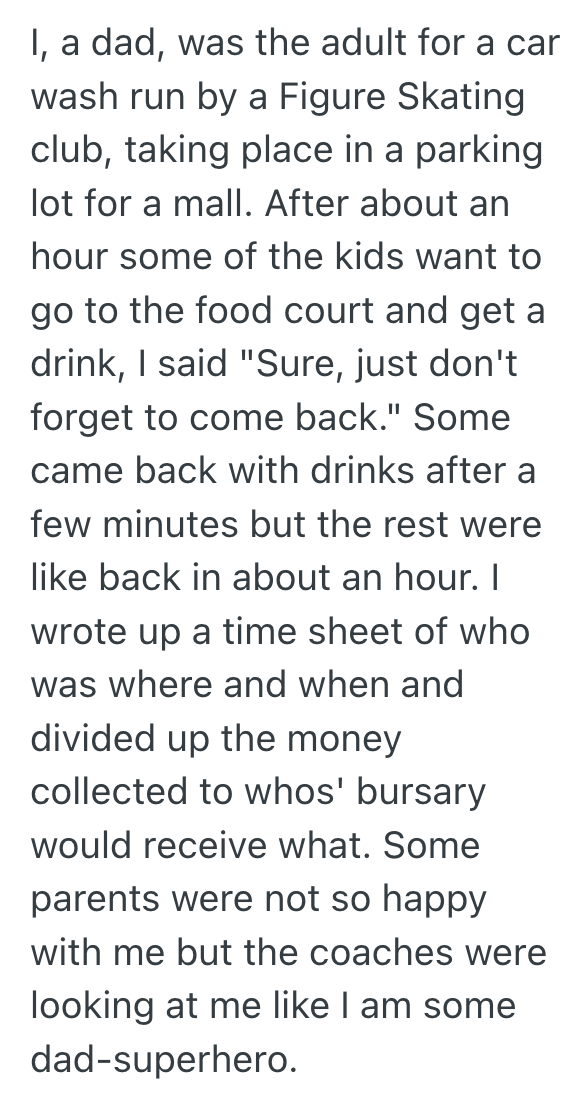 I, a dad, was the adult for a car wash run by a Figure Skating club, taking place in a parking lot for a mall. After about an hour some of the kids want to go to the food court and get a drink, I said "Sure, just don't forget to come back." Some came back with drinks after a few minutes but the rest were like back in about an hour. I wrote up a time sheet of who was where and when and divided up the money collected to whos' bursary would receive what. Some parents were not so happy with me but the coaches were looking at me like I am some dad-superhero.